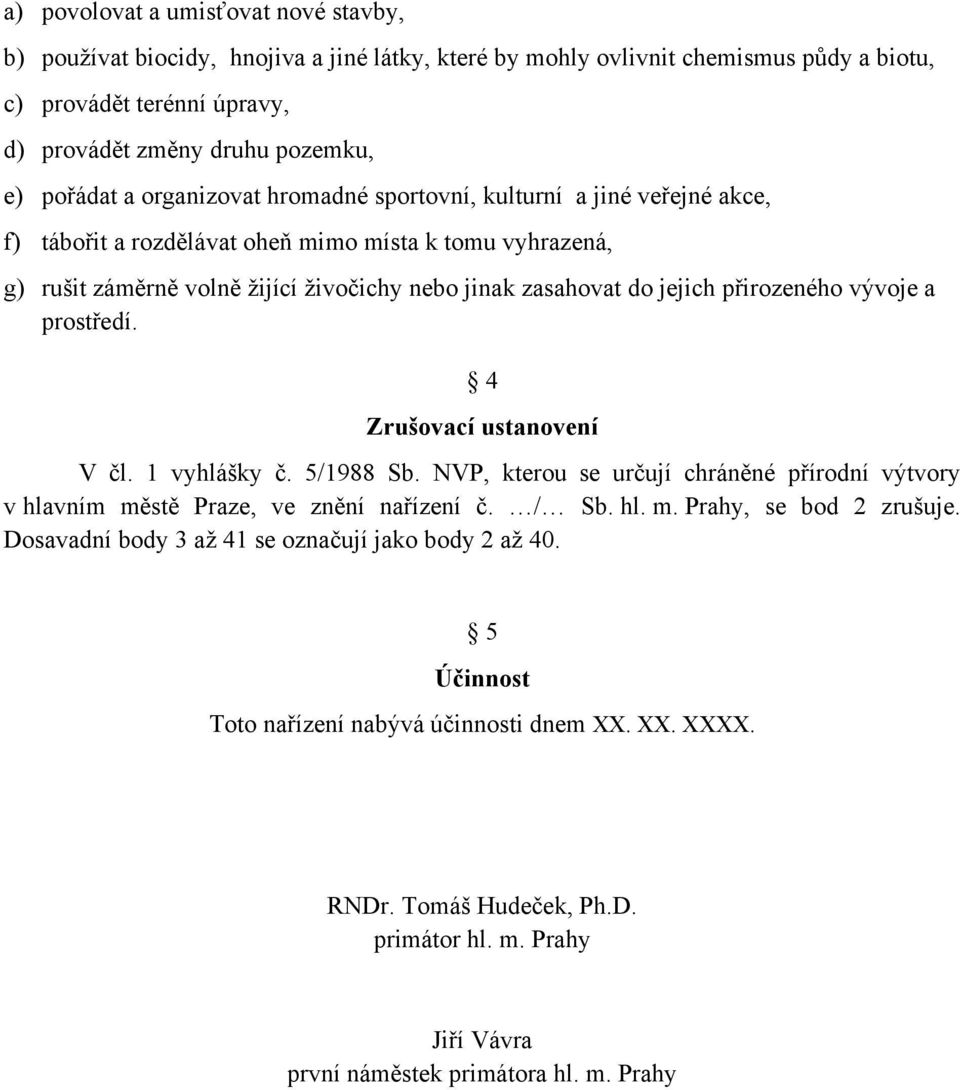 a) povolovat a umisťovat nové stavby,

b) používat biocidy, hnojiva a jiné látky, které by mohly ovlivnit chemismus půdy a biotu,

c) provádět terénní úpravy,

d) provádět změny druhu pozemku,

e) pořádat a organizovat hromadné sportovní, kulturní a jiné veřejné akce,

f) tábořit a rozdělávat oheň mimo místa k tomu vyhrazená,

g) rušit záměrně volně žijící živočichy nebo jinak zasahovat do jejich přirozeného vývoje a prostředí.

§ 4
Zrušovací ustanovení

V čl. 1 vyhlášky č. 5/1988 Sb. NVP, kterou se určují chráněné přírodní výtvory v hlavním městě Praze, ve znění nařízení č. …/… Sb. hl. m. Prahy, se bod 2 zrušuje. Dosavadní body 3 až 41 se označují jako body 2 až 40.

§ 5
Účinnost

Toto nařízení nabývá účinnosti dnem XX. XX. XXXX.

RNDr. Tomáš Hudeček, Ph.D.
primátor hl. m. Prahy

Jiří Vávra
první náměstek primátora hl. m. Prahy